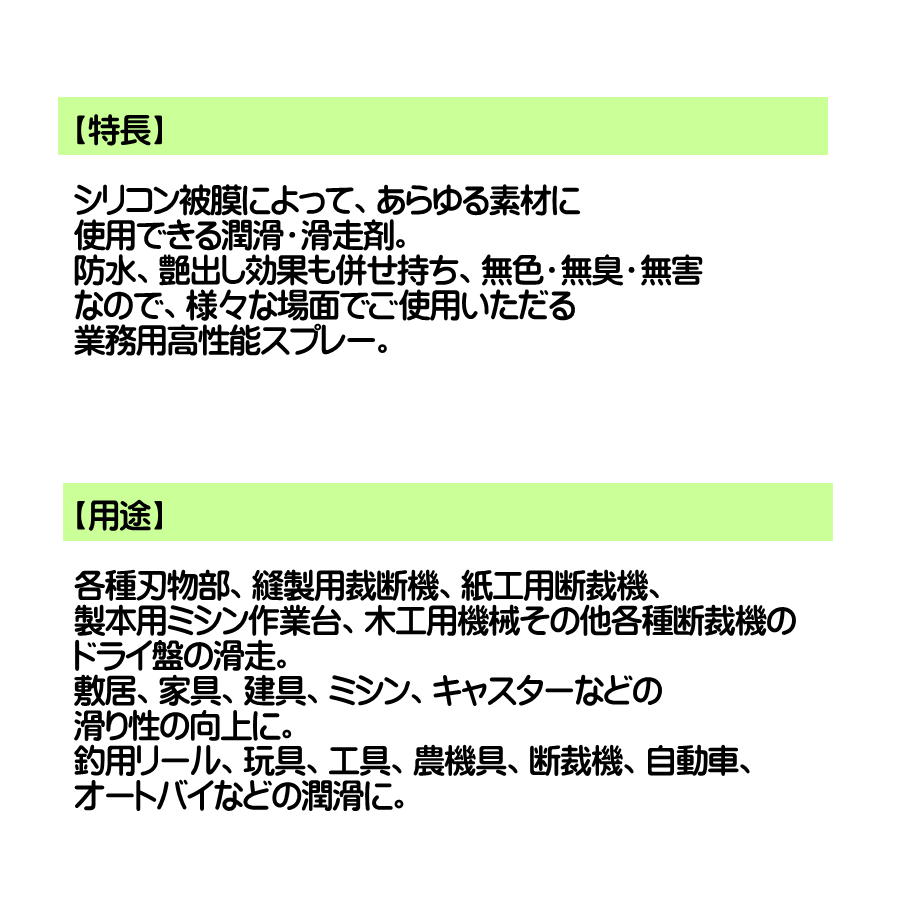 【特長】

シリコン被膜によって、あらゆる素材に使用できる潤滑・滑走剤。
防水、艶出し効果も併せ持ち、無色・無臭・無害なので、様々な場面でご使用いただる業務用高性能スプレー。

【用途】

各種刃物部、縫製用裁断機、紙工用断裁機、製本用ミシン作業台、木工用機械その他各種断裁機のドライ盤の滑走。
敷居、家具、建具、ミシン、キャスターなどの滑り性の向上に。
釣用リール、玩具、工具、農機具、断裁機、自動車、オートバイなどの潤滑に。